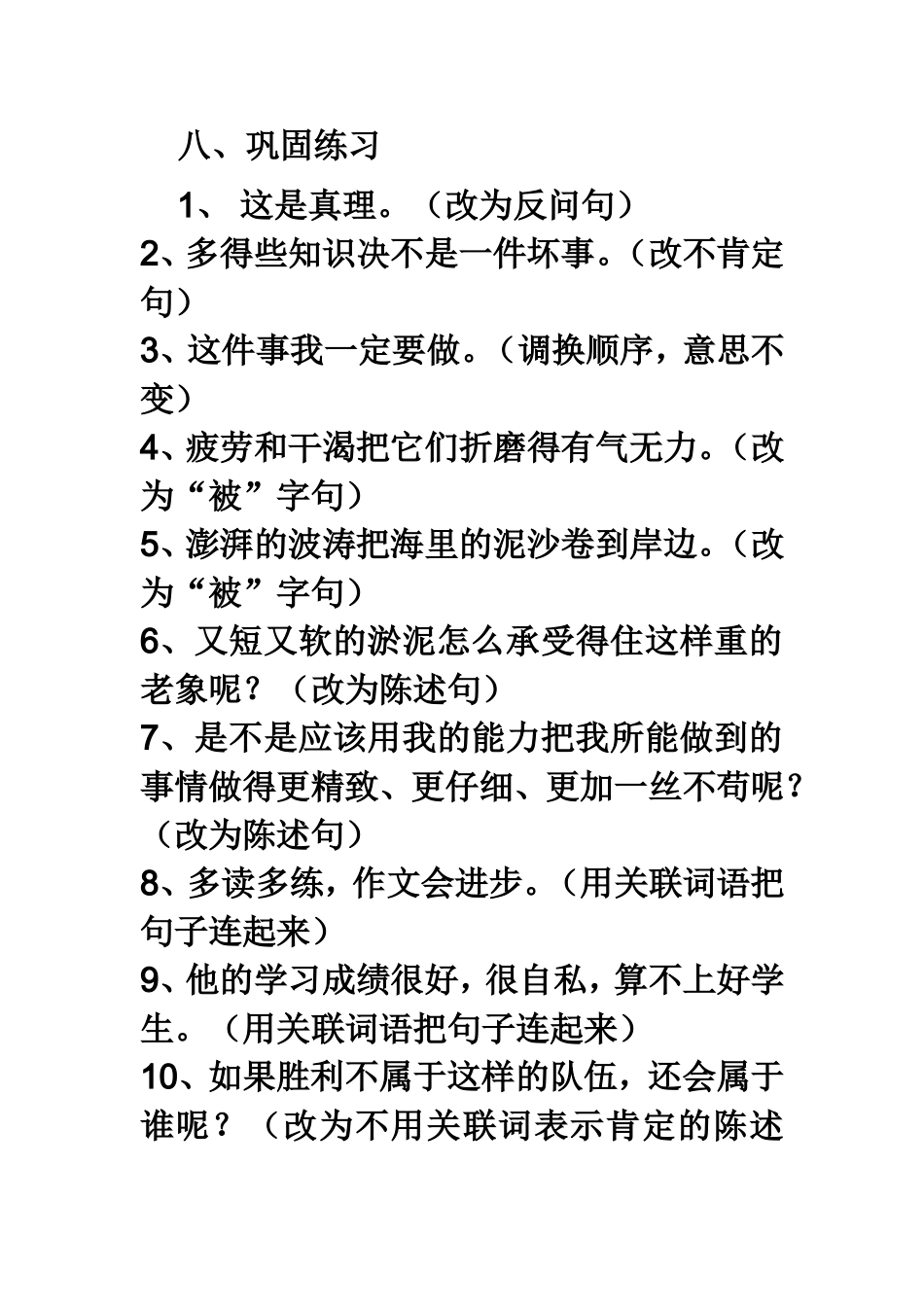 八、巩固练习

1、 这是真理。（改为反问句）

2、多得些知识决不是一件坏事。（改不肯定句）

3、这件事我一定要做。（调换顺序，意思不变）

4、疲劳和干渴把它们折磨得有气无力。（改为“被”字句）

5、澎湃的波涛把海里的泥沙卷到岸边。（改为“被”字句）

6、又短又软的淤泥怎么承受得住这样重的老象呢？（改为陈述句）

7、是不是应该用我的能力把我所能做到的事情做得更精致、更仔细、更加一丝不苟呢？（改为陈述句）

8、多读多练，作文会进步。（用关联词语把句子连起来）

9、他的学习成绩很好，很自私，算不上好学生。（用关联词语把句子连起来）

10、如果胜利不属于这样的队伍，还会属于谁呢？（改为不用关联词表示肯定的陈述